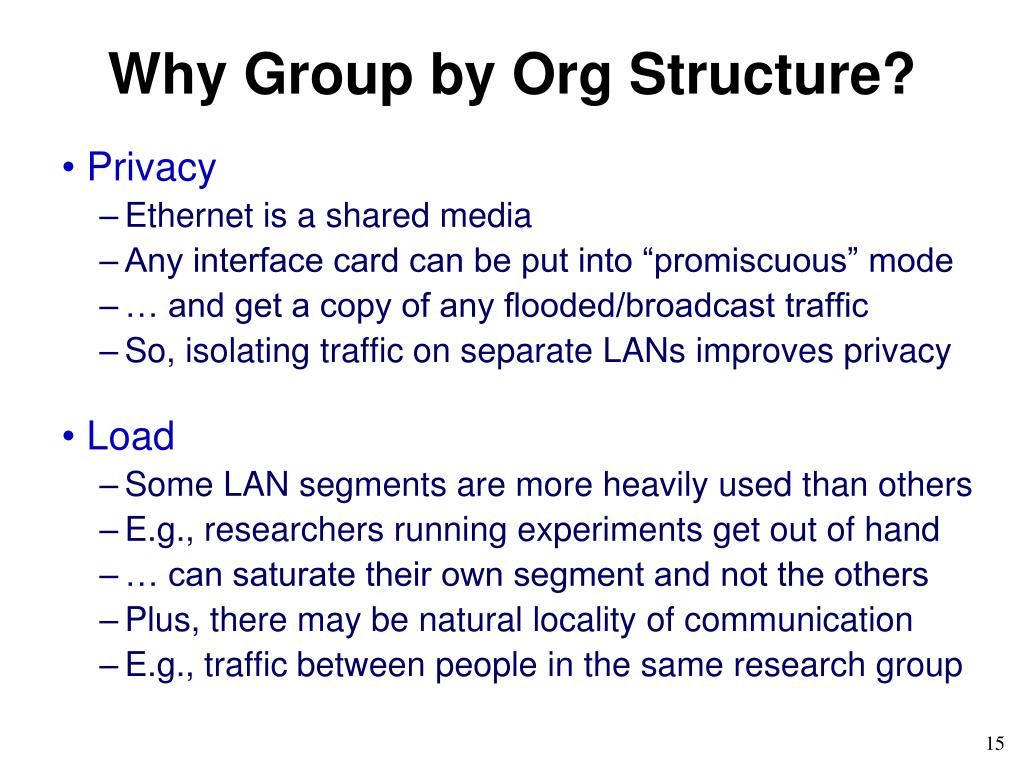 Why Group by Org Structure?

• Privacy
– Ethernet is a shared media
– Any interface card can be put into “promiscuous” mode
– … and get a copy of any flooded/broadcast traffic
– So, isolating traffic on separate LANs improves privacy

• Load
– Some LAN segments are more heavily used than others
– E.g., researchers running experiments get out of hand
– … can saturate their own segment and not the others
– Plus, there may be natural locality of communication
– E.g., traffic between people in the same research group

15